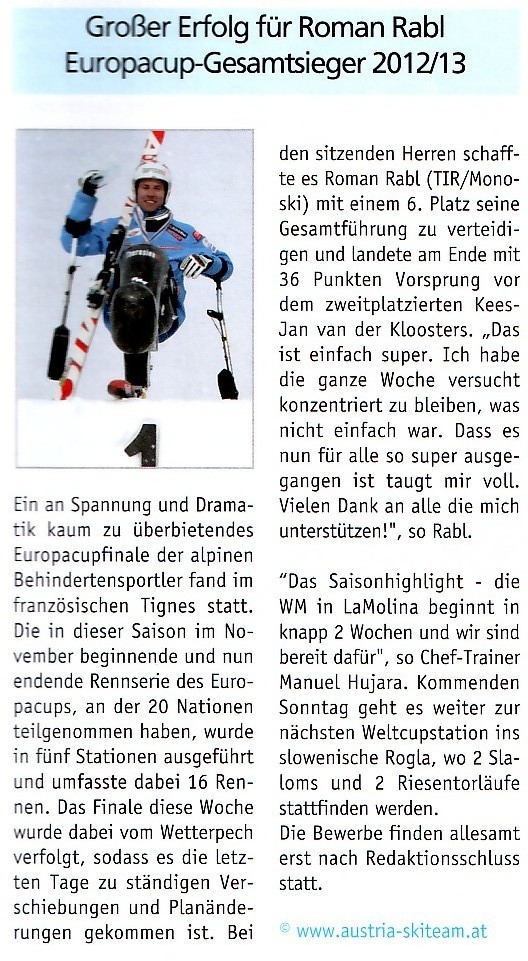 Großer Erfolg für Roman Rabl
Europacup-Gesamtsieger 2012/13

1

Ein an Spannung und Dramatik kaum zu überbietendes Europacupfinale der alpinen Behindertensportler fand im französischen Tignes statt. Die in dieser Saison im November beginnende und nun endende Rennserie des Europacups, an der 20 Nationen teilgenommen haben, wurde in fünf Stationen ausgeführt und umfasste dabei 16 Rennen. Das Finale diese Woche wurde dabei vom Wetterpech verfolgt, sodass es die letzten Tage zu ständigen Verschiebungen und Planänderungen gekommen ist. Bei den sitzenden Herren schaffte es Roman Rabl (TIR/Monoski) mit einem 6. Platz seine Gesamtführung zu verteidigen und landete am Ende mit 36 Punkten Vorsprung vor dem zweitplatzierten Kees-Jan van der Kloosters. „Das ist einfach super. Ich habe die ganze Woche versucht konzentriert zu bleiben, was nicht einfach war. Dass es nun für alle so super ausgegangen ist taugt mir voll. Vielen Dank an alle die mich unterstützen!", so Rabl.

"Das Saisonhighlight - die WM in LaMolina beginnt in knapp 2 Wochen und wir sind bereit dafür", so Chef-Trainer Manuel Hujara. Kommenden Sonntag geht es weiter zur nächsten Weltcupstation ins slowenische Rogla, wo 2 Slaloms und 2 Riesentorläufe stattfinden werden.
Die Bewerbe finden allesamt erst nach Redaktionsschluss statt.

© www.austria-skiteam.at